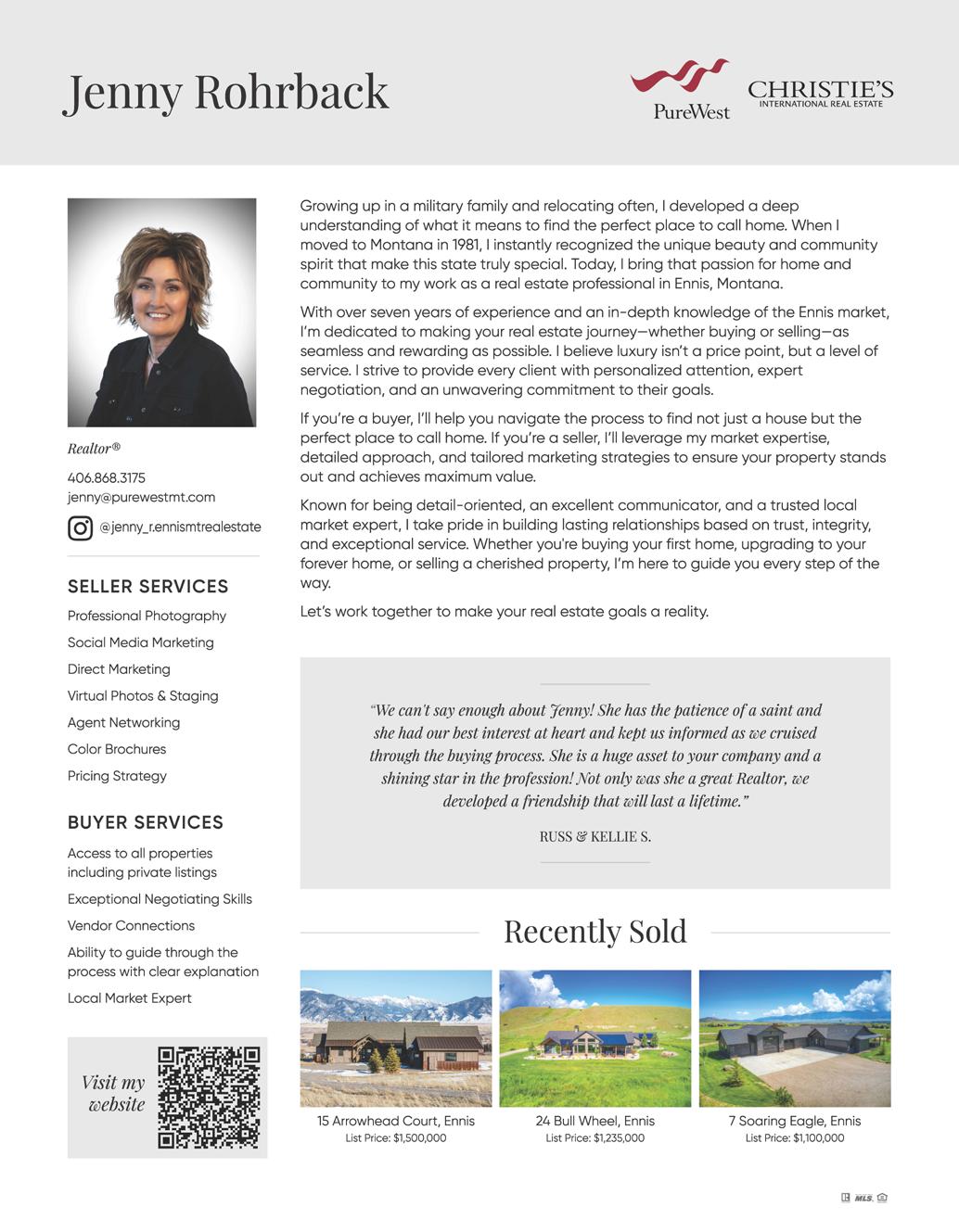 Jenny Rohrback

PureWest

CHRISTIE'S
INTERNATIONAL REAL ESTATE

Realtor®

406.868.3175
jenny@purewestmt.com
@jenny_r.ennismtrealestate

SELLER SERVICES

Professional Photography
Social Media Marketing
Direct Marketing
Virtual Photos & Staging
Agent Networking
Color Brochures
Pricing Strategy

BUYER SERVICES

Access to all properties including private listings
Exceptional Negotiating Skills
Vendor Connections
Ability to guide through the process with clear explanation
Local Market Expert

Visit my website

Growing up in a military family and relocating often, I developed a deep understanding of what it means to find the perfect place to call home. When I moved to Montana in 1981, I instantly recognized the unique beauty and community spirit that make this state truly special. Today, I bring that passion for home and community to my work as a real estate professional in Ennis, Montana.

With over seven years of experience and an in-depth knowledge of the Ennis market, I'm dedicated to making your real estate journey—whether buying or selling—as seamless and rewarding as possible. I believe luxury isn't a price point, but a level of service. I strive to provide every client with personalized attention, expert negotiation, and an unwavering commitment to their goals.

If you're a buyer, I'll help you navigate the process to find not just a house but the perfect place to call home. If you're a seller, I'll leverage my market expertise, detailed approach, and tailored marketing strategies to ensure your property stands out and achieves maximum value.

Known for being detail-oriented, an excellent communicator, and a trusted local market expert, I take pride in building lasting relationships based on trust, integrity, and exceptional service. Whether you're buying your first home, upgrading to your forever home, or selling a cherished property, I'm here to guide you every step of the way.

Let's work together to make your real estate goals a reality.

"We can't say enough about Jenny! She has the patience of a saint and she had our best interest at heart and kept us informed as we cruised through the buying process. She is a huge asset to your company and a shining star in the profession! Not only was she a great Realtor, we developed a friendship that will last a lifetime."

RUSS & KELLIE S.

Recently Sold

15 Arrowhead Court, Ennis
List Price: $1,500,000

24 Bull Wheel, Ennis
List Price: $1,235,000

7 Soaring Eagle, Ennis
List Price: $1,100,000

MLS